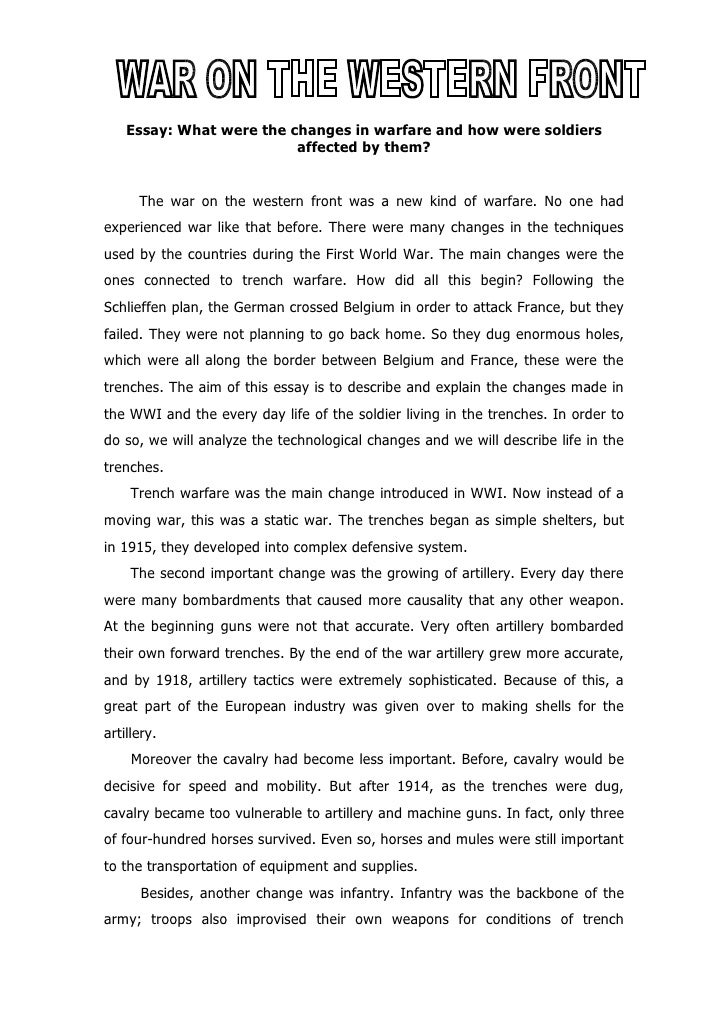 WAR ON THE WESTERN FRONT

Essay: What were the changes in warfare and how were soldiers affected by them?

The war on the western front was a new kind of warfare. No one had experienced war like that before. There were many changes in the techniques used by the countries during the First World War. The main changes were the ones connected to trench warfare. How did all this begin? Following the Schlieffen plan, the German crossed Belgium in order to attack France, but they failed. They were not planning to go back home. So they dug enormous holes, which were all along the border between Belgium and France, these were the trenches. The aim of this essay is to describe and explain the changes made in the WWI and the every day life of the soldier living in the trenches. In order to do so, we will analyze the technological changes and we will describe life in the trenches.

Trench warfare was the main change introduced in WWI. Now instead of a moving war, this was a static war. The trenches began as simple shelters, but in 1915, they developed into complex defensive system.

The second important change was the growing of artillery. Every day there were many bombardments that caused more causality that any other weapon. At the beginning guns were not that accurate. Very often artillery bombarded their own forward trenches. By the end of the war artillery grew more accurate, and by 1918, artillery tactics were extremely sophisticated. Because of this, a great part of the European industry was given over to making shells for the artillery.

Moreover the cavalry had become less important. Before, cavalry would be decisive for speed and mobility. But after 1914, as the trenches were dug, cavalry became too vulnerable to artillery and machine guns. In fact, only three of four-hundred horses survived. Even so, horses and mules were still important to the transportation of equipment and supplies.

Besides, another change was infantry. Infantry was the backbone of the army; troops also improvised their own weapons for conditions of trench